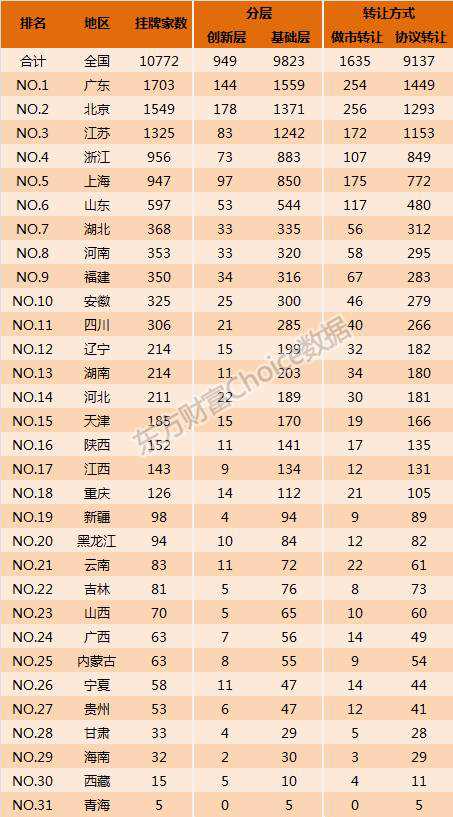 | 排名 | 地区 | 挂牌家数 | 分层 |  | 转让方式 |  |
|---|---|---|---|---|---|---|
|  |  |  | 创新层 | 基础层 | 做市转让 | 协议转让 |
| 合计 | 全国 | 10772 | 949 | 9823 | 1635 | 9137 |
| NO.1 | 广东 | 1703 | 144 | 1559 | 254 | 1449 |
| NO.2 | 北京 | 1549 | 178 | 1371 | 256 | 1293 |
| NO.3 | 江苏 | 1325 | 83 | 1242 | 172 | 1153 |
| NO.4 | 浙江 | 956 | 73 | 883 | 107 | 849 |
| NO.5 | 上海 | 947 | 97 | 850 | 175 | 772 |
| NO.6 | 山东 | 597 | 53 | 544 | 117 | 480 |
| NO.7 | 湖北 | 368 | 33 | 335 | 56 | 312 |
| NO.8 | 河南 | 353 | 33 | 320 | 58 | 295 |
| NO.9 | 福建 | 350 | 34 | 316 | 67 | 283 |
| NO.10 | 安徽 | 325 | 25 | 300 | 46 | 279 |
| NO.11 | 四川 | 306 | 21 | 285 | 40 | 266 |
| NO.12 | 辽宁 | 214 | 15 | 199 | 32 | 182 |
| NO.13 | 湖南 | 214 | 11 | 203 | 34 | 180 |
| NO.14 | 河北 | 211 | 22 | 189 | 30 | 181 |
| NO.15 | 天津 | 185 | 15 | 170 | 19 | 166 |
| NO.16 | 陕西 | 152 | 11 | 141 | 17 | 135 |
| NO.17 | 江西 | 143 | 9 | 134 | 12 | 131 |
| NO.18 | 重庆 | 126 | 14 | 112 | 21 | 105 |
| NO.19 | 新疆 | 98 | 4 | 94 | 9 | 89 |
| NO.20 | 黑龙江 | 94 | 10 | 84 | 12 | 82 |
| NO.21 | 云南 | 83 | 11 | 72 | 22 | 61 |
| NO.22 | 吉林 | 81 | 5 | 76 | 8 | 73 |
| NO.23 | 山西 | 70 | 5 | 65 | 10 | 60 |
| NO.24 | 广西 | 63 | 7 | 56 | 14 | 49 |
| NO.25 | 内蒙古 | 63 | 8 | 55 | 9 | 54 |
| NO.26 | 宁夏 | 58 | 11 | 47 | 14 | 44 |
| NO.27 | 贵州 | 53 | 6 | 47 | 12 | 41 |
| NO.28 | 甘肃 | 33 | 4 | 29 | 5 | 28 |
| NO.29 | 海南 | 32 | 2 | 30 | 3 | 29 |
| NO.30 | 西藏 | 15 | 5 | 10 | 4 | 11 |
| NO.31 | 青海 | 5 | 0 | 5 | 0 | 5 |

东方财富Choice数据